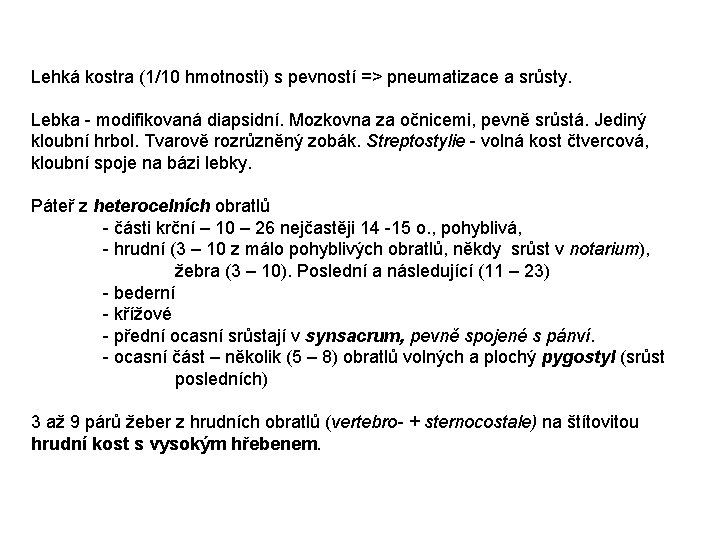 Lehká kostra (1/10 hmotnosti) s pevností => pneumatizace a srůsty.

Lebka - modifikovaná diapsidní. Mozkovna za očnicemi, pevně srůstá. Jediný kloubní hrbol. Tvarově rozrůzněný zobák. Streptostylie - volná kost čtvercová, kloubní spoje na bázi lebky.

Páteř z heterocelních obratlů
- části krční – 10 – 26 nejčastěji 14 -15 o., pohyblivá,
- hrudní (3 – 10 z málo pohyblivých obratlů, někdy srůst v notarium), žebra (3 – 10). Poslední a následující (11 – 23)
- bederní
- křížové
- přední ocasní srůstají v synsacrum, pevně spojené s pánví.
- ocasní část – několik (5 – 8) obratlů volných a plochý pygostyl (srůst posledních)

3 až 9 párů žeber z hrudních obratlů (vertebro- + sternocostale) na štítovitou hrudní kost s vysokým hřebenem.